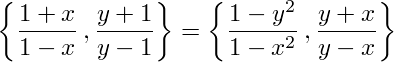 $\left\{\frac{1+x}{1-x}, \frac{y+1}{y-1}\right\} = \left\{\frac{1-y^2}{1-x^2}, \frac{y+x}{y-x}\right\}$